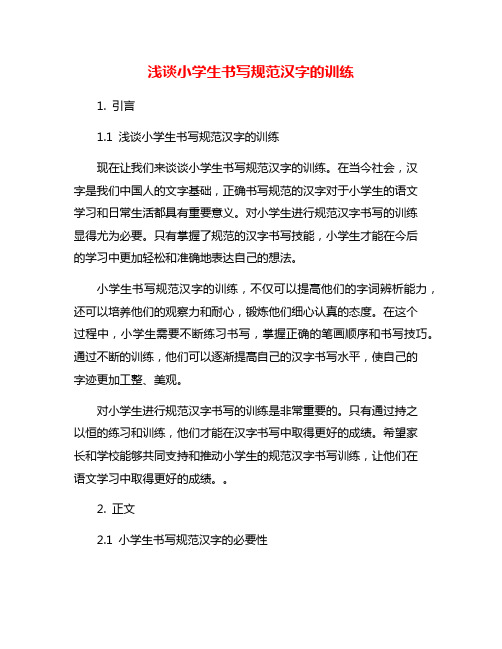 浅谈小学生书写规范汉字的训练

1. 引言

1.1 浅谈小学生书写规范汉字的训练

现在让我们来谈谈小学生书写规范汉字的训练。在当今社会，汉字是我们中国人的文字基础，正确书写规范的汉字对于小学生的语文学习和日常生活都具有重要意义。对小学生进行规范汉字书写的训练显得尤为必要。只有掌握了规范的汉字书写技能，小学生才能在今后的学习中更加轻松和准确地表达自己的想法。

小学生书写规范汉字的训练，不仅可以提高他们的字词辨析能力，还可以培养他们的观察力和耐心，锻炼他们细心认真的态度。在这个过程中，小学生需要不断练习书写，掌握正确的笔画顺序和书写技巧。通过不断的训练，他们可以逐渐提高自己的汉字书写水平，使自己的字迹更加工整、美观。

对小学生进行规范汉字书写的训练是非常重要的。只有通过持之以恒的练习和训练，他们才能在汉字书写中取得更好的成绩。希望家长和学校能够共同支持和推动小学生的规范汉字书写训练，让他们在语文学习中取得更好的成绩。。

2. 正文

2.1 小学生书写规范汉字的必要性